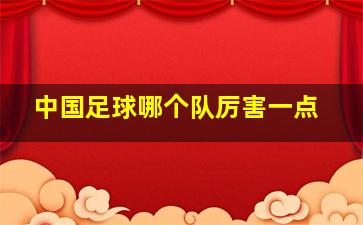 中国足球哪个队厉害一点